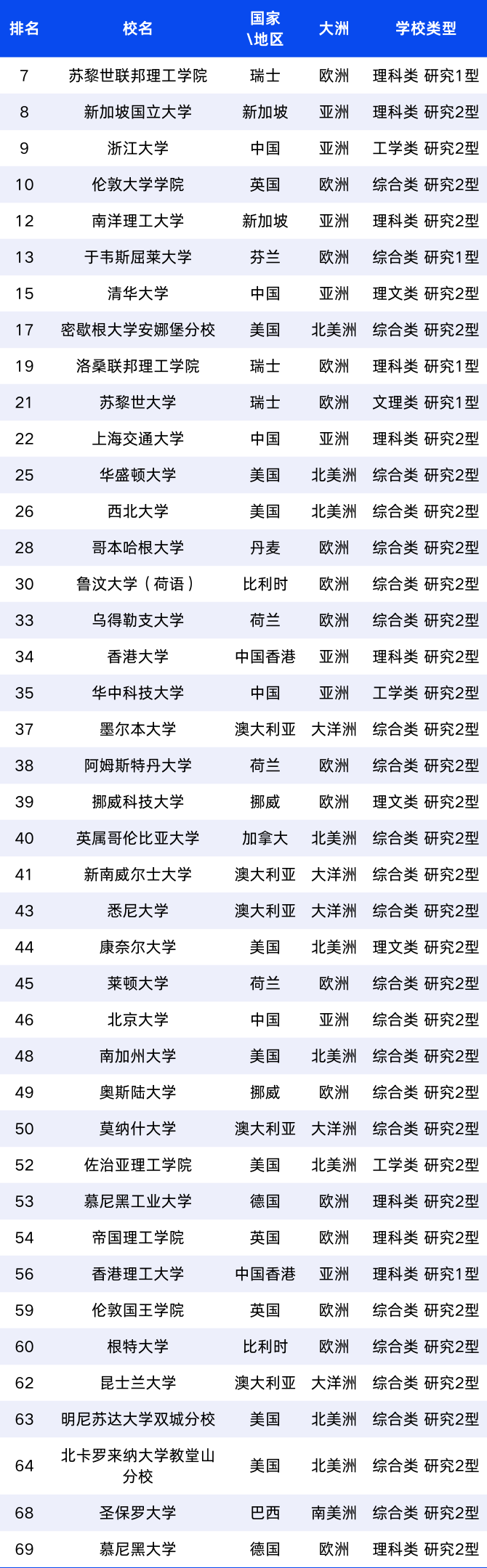 | 排名 | 校名 | 国家\地区 | 大洲 | 学校类型 |
|---|---|---|---|---|
| 7 | 苏黎世联邦理工学院 | 瑞士 | 欧洲 | 理科类 研究1型 |
| 8 | 新加坡国立大学 | 新加坡 | 亚洲 | 理科类 研究2型 |
| 9 | 浙江大学 | 中国 | 亚洲 | 工学类 研究2型 |
| 10 | 伦敦大学学院 | 英国 | 欧洲 | 综合类 研究2型 |
| 12 | 南洋理工大学 | 新加坡 | 亚洲 | 理科类 研究2型 |
| 13 | 于韦斯屈莱大学 | 芬兰 | 欧洲 | 综合类 研究1型 |
| 15 | 清华大学 | 中国 | 亚洲 | 理文类 研究2型 |
| 17 | 密歇根大学安娜堡分校 | 美国 | 北美洲 | 综合类 研究2型 |
| 19 | 洛桑联邦理工学院 | 瑞士 | 欧洲 | 理科类 研究1型 |
| 21 | 苏黎世大学 | 瑞士 | 欧洲 | 文理类 研究1型 |
| 22 | 上海交通大学 | 中国 | 亚洲 | 理科类 研究2型 |
| 25 | 华盛顿大学 | 美国 | 北美洲 | 综合类 研究2型 |
| 26 | 西北大学 | 美国 | 北美洲 | 综合类 研究2型 |
| 28 | 哥本哈根大学 | 丹麦 | 欧洲 | 综合类 研究2型 |
| 30 | 鲁汶大学（荷语） | 比利时 | 欧洲 | 综合类 研究2型 |
| 33 | 乌得勒支大学 | 荷兰 | 欧洲 | 综合类 研究2型 |
| 34 | 香港大学 | 中国香港 | 亚洲 | 理科类 研究2型 |
| 35 | 华中科技大学 | 中国 | 亚洲 | 工学类 研究2型 |
| 37 | 墨尔本大学 | 澳大利亚 | 大洋洲 | 综合类 研究2型 |
| 38 | 阿姆斯特丹大学 | 荷兰 | 欧洲 | 综合类 研究2型 |
| 39 | 挪威科技大学 | 挪威 | 欧洲 | 理文类 研究2型 |
| 40 | 英属哥伦比亚大学 | 加拿大 | 北美洲 | 综合类 研究2型 |
| 41 | 新南威尔士大学 | 澳大利亚 | 大洋洲 | 综合类 研究2型 |
| 43 | 悉尼大学 | 澳大利亚 | 大洋洲 | 综合类 研究2型 |
| 44 | 康奈尔大学 | 美国 | 北美洲 | 理文类 研究2型 |
| 45 | 莱顿大学 | 荷兰 | 欧洲 | 综合类 研究2型 |
| 46 | 北京大学 | 中国 | 亚洲 | 综合类 研究2型 |
| 48 | 南加州大学 | 美国 | 北美洲 | 综合类 研究2型 |
| 49 | 奥斯陆大学 | 挪威 | 欧洲 | 综合类 研究2型 |
| 50 | 莫纳什大学 | 澳大利亚 | 大洋洲 | 综合类 研究2型 |
| 52 | 佐治亚理工学院 | 美国 | 北美洲 | 工学类 研究2型 |
| 53 | 慕尼黑工业大学 | 德国 | 欧洲 | 理科类 研究2型 |
| 54 | 帝国理工学院 | 英国 | 欧洲 | 理科类 研究2型 |
| 56 | 香港理工大学 | 中国香港 | 亚洲 | 理科类 研究1型 |
| 59 | 伦敦国王学院 | 英国 | 欧洲 | 综合类 研究2型 |
| 60 | 根特大学 | 比利时 | 欧洲 | 综合类 研究2型 |
| 62 | 昆士兰大学 | 澳大利亚 | 大洋洲 | 综合类 研究2型 |
| 63 | 明尼苏达大学双城分校 | 美国 | 北美洲 | 综合类 研究2型 |
| 64 | 北卡罗来纳大学教堂山分校 | 美国 | 北美洲 | 综合类 研究2型 |
| 68 | 圣保罗大学 | 巴西 | 南美洲 | 综合类 研究2型 |
| 69 | 慕尼黑大学 | 德国 | 欧洲 | 理科类 研究2型 |